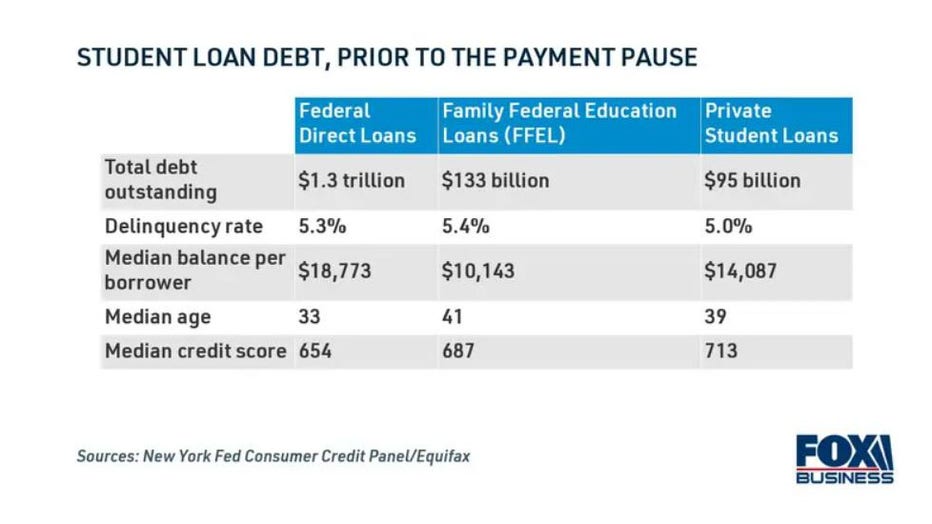 STUDENT LOAN DEBT, PRIOR TO THE PAYMENT PAUSE

| | Federal Direct Loans | Family Federal Education Loans (FFEL) | Private Student Loans |
|---|---|---|---|
| Total debt outstanding | \$1.3 trillion | \$133 billion | \$95 billion |
| Delinquency rate | 5.3% | 5.4% | 5.0% |
| Median balance per borrower | \$18,773 | \$10,143 | \$14,087 |
| Median age | 33 | 41 | 39 |
| Median credit score | 654 | 687 | 713 |

Sources: New York Fed Consumer Credit Panel/Equifax

FOX BUSINESS